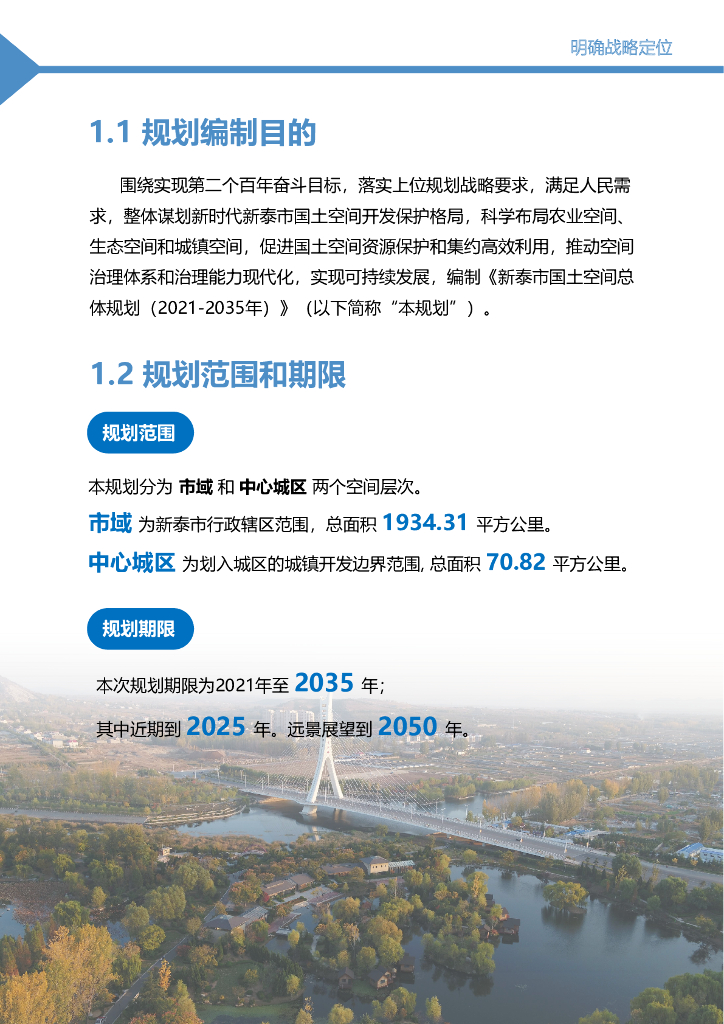 明确战略定位

1.1 规划编制目的

围绕实现第二个百年奋斗目标，落实上位规划战略要求，满足人民需求，整体谋划新时代新泰市国土空间开发保护格局，科学布局农业空间、生态空间和城镇空间，促进国土空间资源保护和集约高效利用，推动空间治理体系和治理能力现代化，实现可持续发展，编制《新泰市国土空间总体规划（2021-2035年）》（以下简称“本规划”）。

1.2 规划范围和期限

规划范围

本规划分为 市域 和 中心城区 两个空间层次。

市域 为新泰市行政辖区范围，总面积 1934.31 平方公里。

中心城区 为划入城区的城镇开发边界范围, 总面积 70.82 平方公里。

规划期限

本次规划期限为2021年至 2035 年;

其中近期到 2025 年。远景展望到 2050 年。